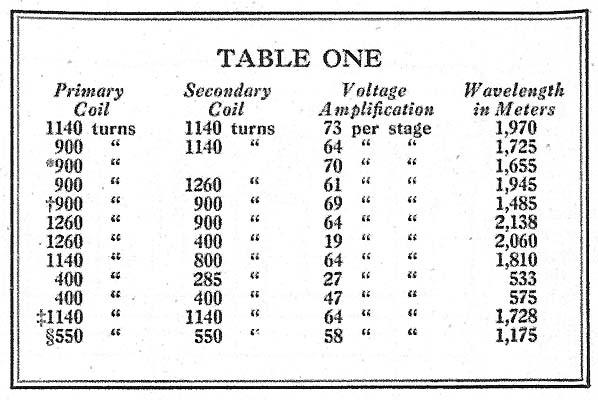 TABLE ONE

| Primary Coil | Secondary Coil | Voltage Amplification | Wavelength in Meters |
|---|---|---|---|
| 1140 turns | 1140 turns | 73 per stage | 1,970 |
| 900 " | 1140 " | 64 " " | 1,725 |
| *900 " | | 70 " " | 1,655 |
| 900 " | 1260 " | 61 " " | 1,945 |
| †900 " | 900 " | 69 " " | 1,485 |
| 1260 " | 900 " | 64 " " | 2,138 |
| 1260 " | 400 " | 19 " " | 2,060 |
| 1140 " | 800 " | 64 " " | 1,810 |
| 400 " | 285 " | 27 " " | 533 |
| 400 " | 400 " | 47 " " | 575 |
| ‡1140 " | 1140 " | 64 " " | 1,728 |
| §550 " | 550 " | 58 " " | 1,175 |